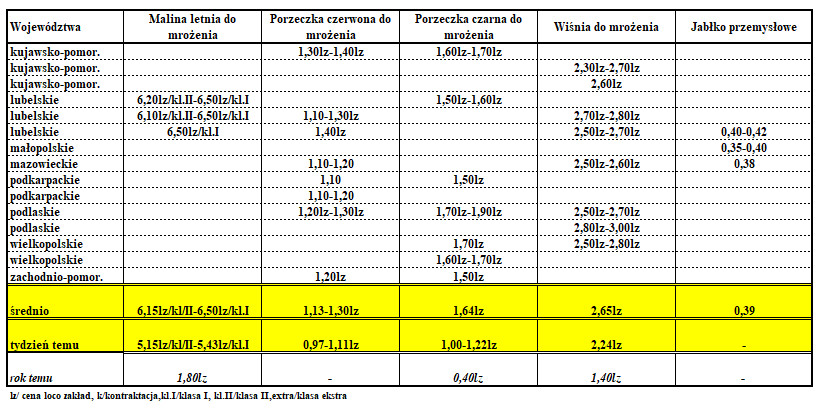 | Województwa | Malina letnia do mrożenia | Porzeczka czerwona do mrożenia | Porzeczka czarna do mrożenia | Wiśnia do mrożenia | Jabłko przemysłowe |
|---|---|---|---|---|---|
| kujawsko-pomor. | | 1,30lz-1,40lz | 1,60lz-1,70lz | | |
| kujawsko-pomor. | | | | 2,30lz-2,70lz | |
| kujawsko-pomor. | | | | 2,60lz | |
| lubelskie | 6,20lz/kl.II-6,50lz/kl.I | | 1,50lz-1,60lz | | |
| lubelskie | 6,10lz/kl.II-6,50lz/kl.I | 1,10-1,30lz | | 2,70lz-2,80lz | |
| lubelskie | 6,50lz/kl.I | 1,40lz | | 2,50lz-2,70lz | 0,40-0,42 |
| małopolskie | | | | | 0,35-0,40 |
| mazowieckie | | 1,10-1,20 | | 2,50lz-2,60lz | 0,38 |
| podkarpackie | | 1,10 | 1,50lz | | |
| podkarpackie | | 1,10-1,20 | | | |
| podlaskie | | 1,20lz-1,30lz | 1,70lz-1,90lz | 2,50lz-2,70lz | |
| podlaskie | | | | 2,80lz-3,00lz | |
| wielkopolskie | | | 1,70lz | 2,50lz-2,80lz | |
| wielkopolskie | | | 1,60lz-1,70lz | | |
| zachodnio-pomor. | | 1,20lz | 1,50lz | | |
| średnio | 6,15lz/kl/II-6,50lz/kl.I | 1,13-1,30lz | 1,64lz | 2,65lz | 0,39 |
| tydzień temu | 5,15lz/kl/II-5,43lz/kl.I | 0,97-1,11lz | 1,00-1,22lz | 2,24lz | - |
| rok temu | 1,80lz | - | 0,40lz | 1,40lz | - |

lz/ cena loco zakład, k/kontraktacja,kl.I/klasa I, kl.II/klasa II,extra/klasa ekstra